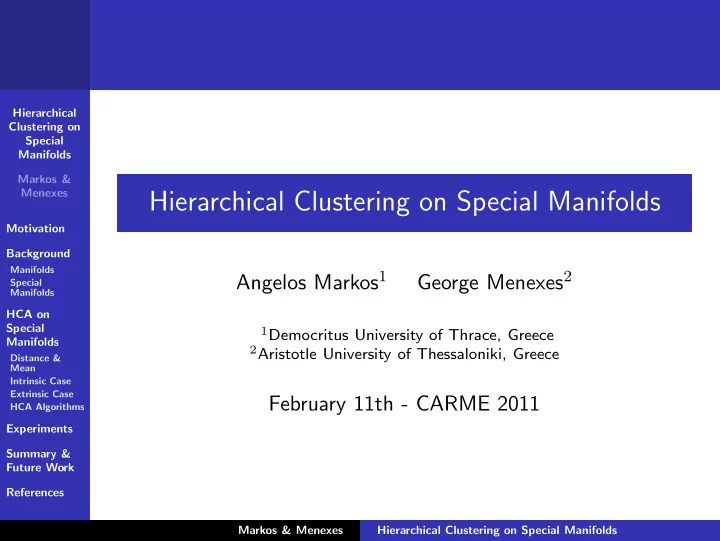 Hierarchical Clustering on Special Manifolds

Markos & Menexes

Motivation

Background
Manifolds
Special Manifolds

HCA on Special Manifolds
Distance & Mean
Intrinsic Case
Extrinsic Case
HCA Algorithms

Experiments

Summary & Future Work

References

Hierarchical Clustering on Special Manifolds

Angelos Markos$^1$ George Menexes$^2$

$^1$Democritus University of Thrace, Greece
$^2$Aristotle University of Thessaloniki, Greece

February 11th - CARME 2011

Markos & Menexes Hierarchical Clustering on Special Manifolds